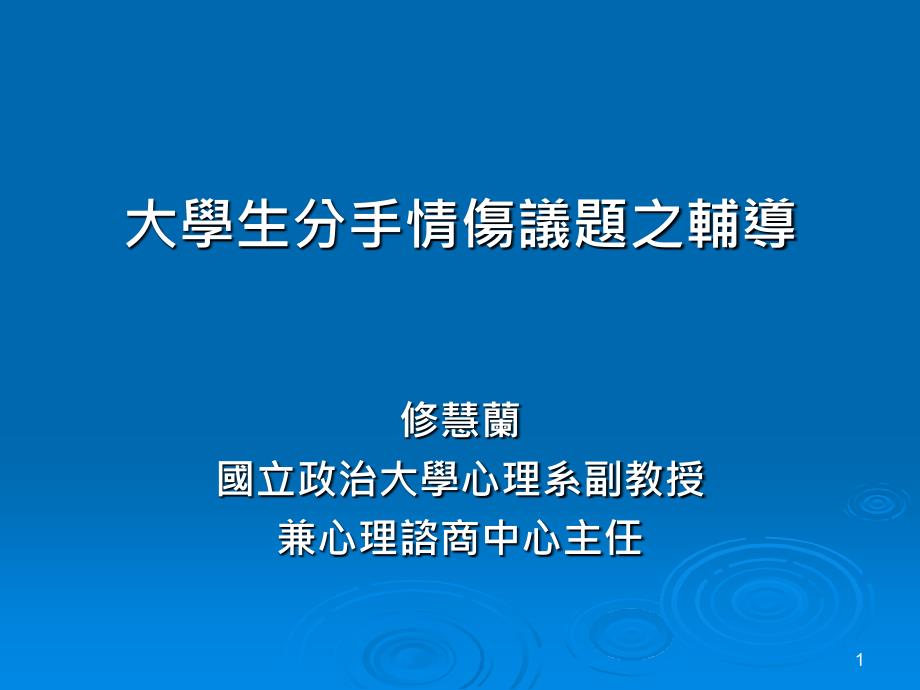 大學生分手情傷議題之輔導

修慧蘭
國立政治大學心理系副教授
兼心理諮商中心主任

1